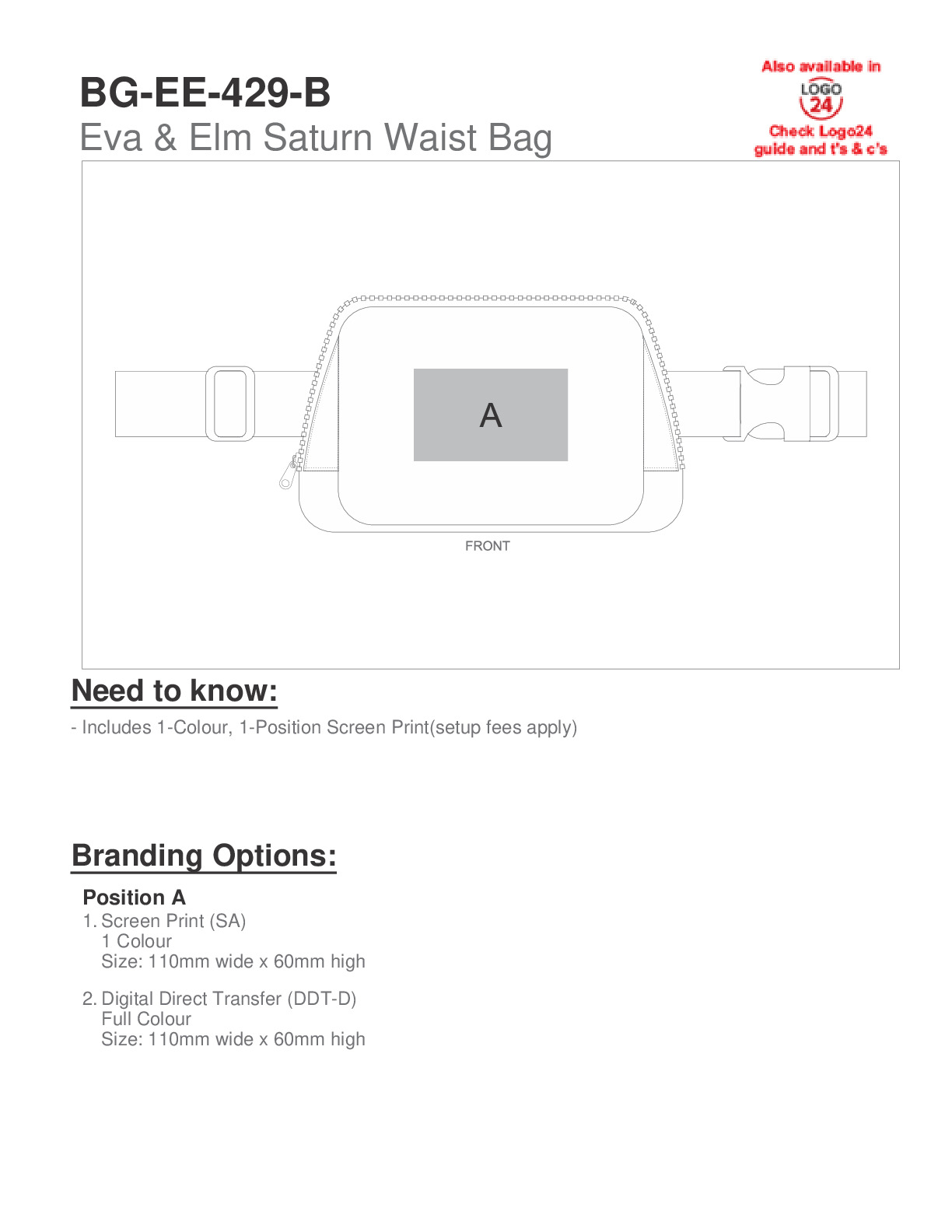 BG-EE-429-B
Eva & Elm Saturn Waist Bag

Also available in
LOGO 24
Check Logo24 guide and t's & c's

A

FRONT

Need to know:

- Includes 1-Colour, 1-Position Screen Print(setup fees apply)

Branding Options:

Position A
1. Screen Print (SA)
1 Colour
Size: 110mm wide x 60mm high

2. Digital Direct Transfer (DDT-D)
Full Colour
Size: 110mm wide x 60mm high